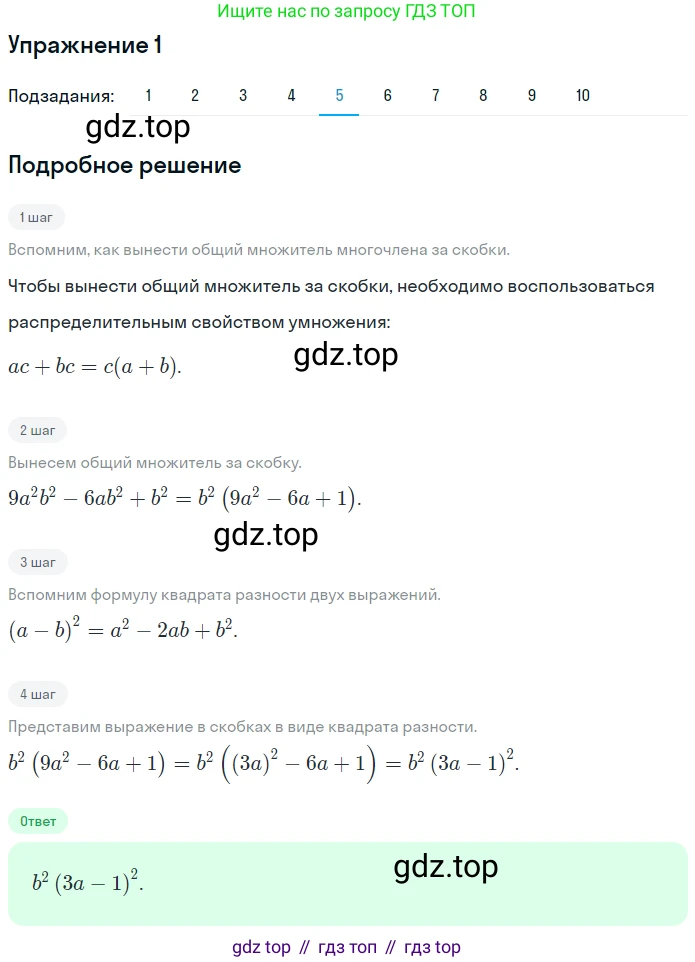 Ищите нас по запросу ГДЗ ТОП

Упражнение 1

Подзадания: 1 2 3 4 5 6 7 8 9 10

gdz.top

Подробное решение

1 шаг

Вспомним, как вынести общий множитель многочлена за скобки.

Чтобы вынести общий множитель за скобки, необходимо воспользоваться распределительным свойством умножения:

$ac + bc = c(a + b)$.

gdz.top

2 шаг

Вынесем общий множитель за скобку.

$9a^2b^2 - 6ab^2 + b^2 = b^2\left(9a^2 - 6a + 1\right)$.

gdz.top

3 шаг

Вспомним формулу квадрата разности двух выражений.

$(a - b)^2 = a^2 - 2ab + b^2$.

4 шаг

Представим выражение в скобках в виде квадрата разности.

$b^2\left(9a^2 - 6a + 1\right) = b^2\left((3a)^2 - 6a + 1\right) = b^2(3a - 1)^2$.

Ответ

$b^2(3a - 1)^2$.

gdz.top

gdz top // гдз топ // гдз top